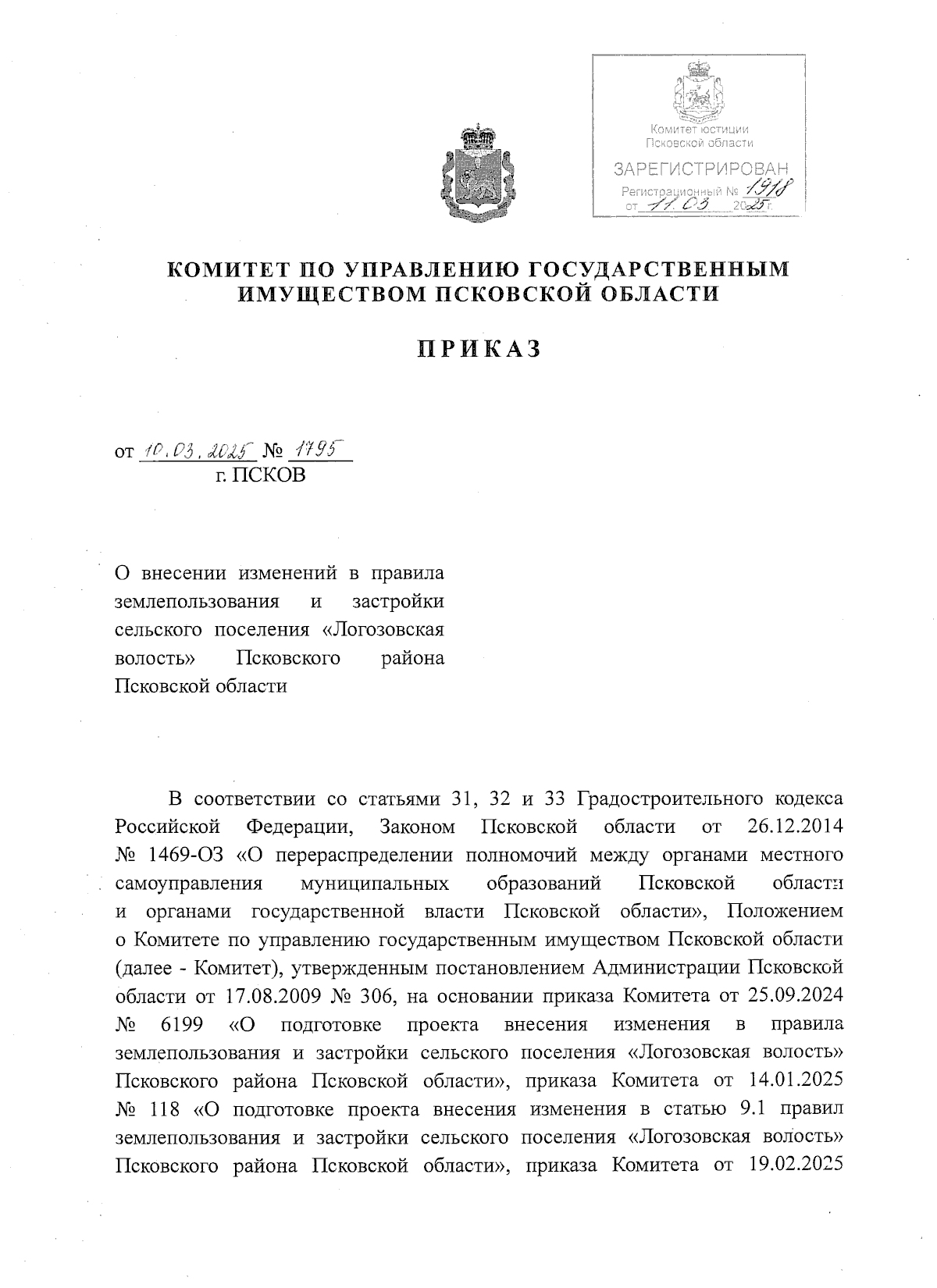 Комитет юстиции Псковской области
ЗАРЕГИСТРИРОВАН
Регистрационный № 1918
от 11.03 2025 г.

КОМИТЕТ ПО УПРАВЛЕНИЮ ГОСУДАРСТВЕННЫМ ИМУЩЕСТВОМ ПСКОВСКОЙ ОБЛАСТИ

ПРИКАЗ

от 10.03.2025 № 1795
г. ПСКОВ

О внесении изменений в правила землепользования и застройки сельского поселения «Логозовская волость» Псковского района Псковской области

В соответствии со статьями 31, 32 и 33 Градостроительного кодекса Российской Федерации, Законом Псковской области от 26.12.2014 № 1469-ОЗ «О перераспределении полномочий между органами местного самоуправления муниципальных образований Псковской области и органами государственной власти Псковской области», Положением о Комитете по управлению государственным имуществом Псковской области (далее - Комитет), утвержденным постановлением Администрации Псковской области от 17.08.2009 № 306, на основании приказа Комитета от 25.09.2024 № 6199 «О подготовке проекта внесения изменения в правила землепользования и застройки сельского поселения «Логозовская волость» Псковского района Псковской области», приказа Комитета от 14.01.2025 № 118 «О подготовке проекта внесения изменения в статью 9.1 правил землепользования и застройки сельского поселения «Логозовская волость» Псковского района Псковской области», приказа Комитета от 19.02.2025